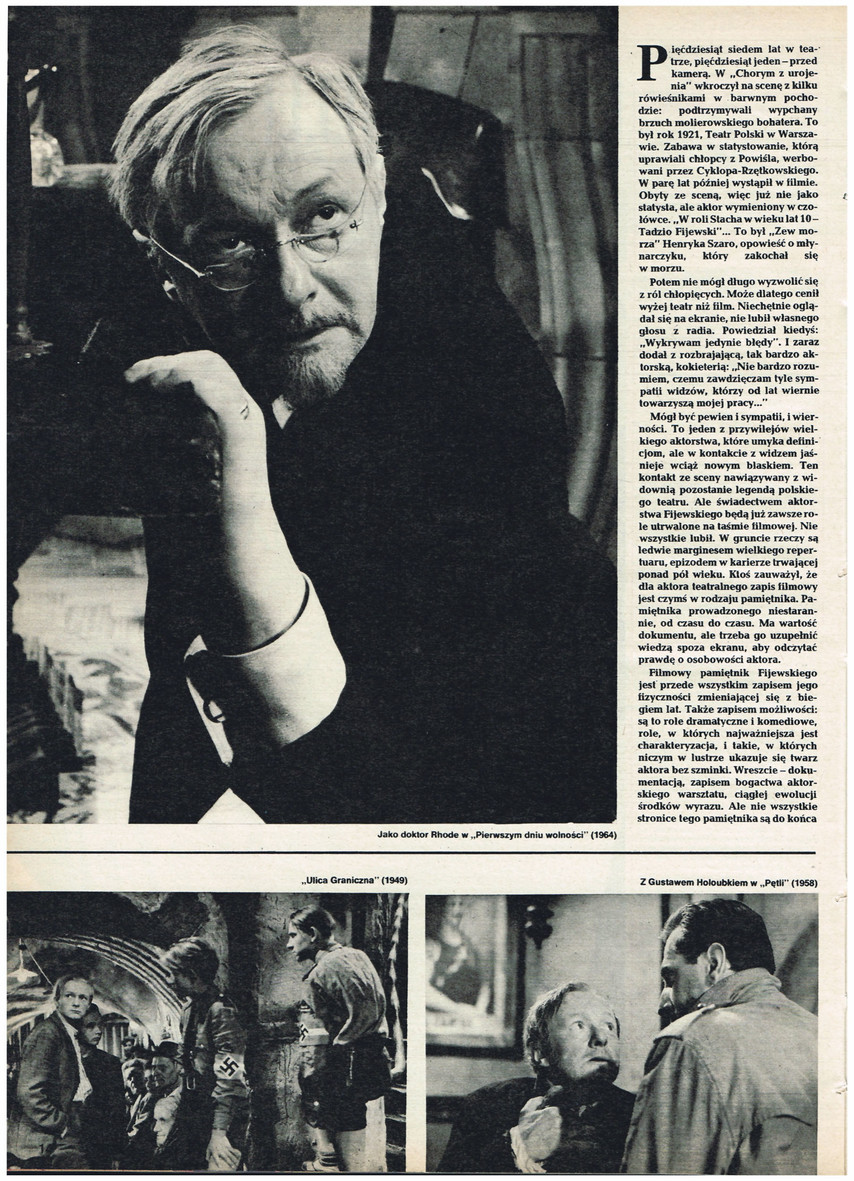 Pięćdziesiąt siedem lat w teatrze, pięćdziesiąt jeden – przed kamerą. W „Chorym z urojenia" wkroczył na scenę z kilku rówieśnikami w barwnym pochodzie: podtrzymywali wypchany brzuch molierowskiego bohatera. To był rok 1921, Teatr Polski w Warszawie. Zabawa w statystowanie, którą uprawiali chłopcy z Powiśla, werbowani przez Cyklopa-Rzętkowskiego. W parę lat później wystąpił w filmie. Obyty ze sceną, więc już nie jako statysta, ale aktor wymieniony w czołówce. „W roli Stacha w wieku lat 10 – Tadzio Fijewski"... To był „Zew morza" Henryka Szaro, opowieść o młynarczyku, który zakochał się w morzu.

Potem nie mógł długo wyzwolić się z ról chłopięcych. Może dlatego cenił wyżej teatr niż film. Niechętnie oglądał się na ekranie, nie lubił własnego głosu z radia. Powiedział kiedyś: „Wykrywam jedynie błędy". I zaraz dodał z rozbrajającą, tak bardzo aktorską, kokieterią: „Nie bardzo rozumiem, czemu zawdzięczam tyle sympatii widzów, którzy od lat wiernie towarzyszą mojej pracy..."

Mógł być pewien i sympatii, i wierności. To jeden z przywilejów wielkiego aktorstwa, które umyka definicjom, ale w kontakcie z widzem jaśnieje wciąż nowym blaskiem. Ten kontakt ze sceny nawiązywany z widownią pozostanie legendą polskiego teatru. Ale świadectwem aktorstwa Fijewskiego będą już zawsze role utrwalone na taśmie filmowej. Nie wszystkie lubił. W gruncie rzeczy są ledwie marginesem wielkiego repertuaru, epizodem w karierze trwającej ponad pół wieku. Ktoś zauważył, że dla aktora teatralnego zapis filmowy jest czymś w rodzaju pamiętnika. Pamiętnika prowadzonego niestarannie, od czasu do czasu. Ma wartość dokumentu, ale trzeba go uzupełnić wiedzą spoza ekranu, aby odczytać prawdę o osobowości aktora.

Filmowy pamiętnik Fijewskiego jest przede wszystkim zapisem jego fizyczności zmieniającej się z biegiem lat. Także zapisem możliwości: są to role dramatyczne i komediowe, role, w których najważniejsza jest charakteryzacja, i takie, w których niczym w lustrze ukazuje się twarz aktora bez szminki. Wreszcie – dokumentacją, zapisem bogactwa aktorskiego warsztatu, ciągłej ewolucji środków wyrazu. Ale nie wszystkie stronice tego pamiętnika są do końca

Jako doktor Rhode w „Pierwszym dniu wolności" (1964)

„Ulica Graniczna" (1949)

Z Gustawem Holoubkiem w „Pętli" (1958)